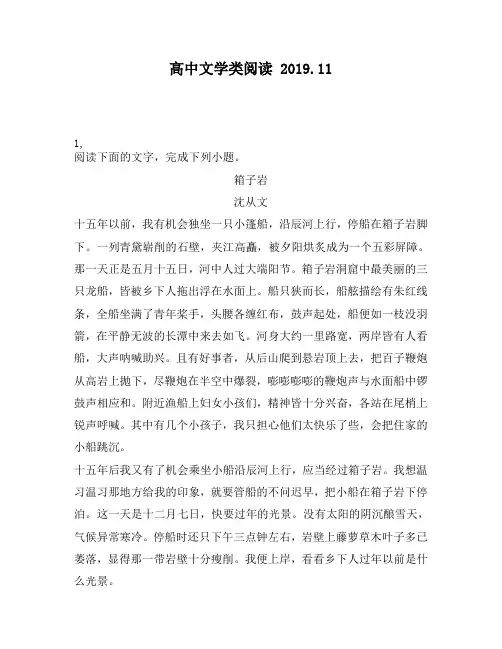 高中文学类阅读 2019.11

1,
阅读下面的文字，完成下列小题。

箱子岩

沈从文

十五年以前，我有机会独坐一只小篷船，沿辰河上行，停船在箱子岩脚下。一列青黛崭削的石壁，夹江高矗，被夕阳烘炙成为一个五彩屏障。那一天正是五月十五日，河中人过大端阳节。箱子岩洞窟中最美丽的三只龙船，皆被乡下人拖出浮在水面上。船只狭而长，船舷描绘有朱红线条，全船坐满了青年桨手，头腰各缠红布，鼓声起处，船便如一枝没羽箭，在平静无波的长潭中来去如飞。河身大约一里路宽，两岸皆有人看船，大声呐喊助兴。且有好事者，从后山爬到悬岩顶上去，把百子鞭炮从高岩上抛下，尽鞭炮在半空中爆裂，嘭嘭嘭嘭的鞭炮声与水面船中锣鼓声相应和。附近渔船上妇女小孩们，精神皆十分兴奋，各站在尾梢上锐声呼喊。其中有几个小孩子，我只担心他们太快乐了些，会把住家的小船跳沉。

十五年后我又有了机会乘坐小船沿辰河上行，应当经过箱子岩。我想温习温习那地方给我的印象，就要管船的不问迟早，把小船在箱子岩下停泊。这一天是十二月七日，快要过年的光景。没有太阳的阴沉酿雪天，气候异常寒冷。停船时还只下午三点钟左右，岩壁上藤萝草木叶子多已萎落，显得那一带岩壁十分瘦削。我便上岸，看看乡下人过年以前是什么光景。